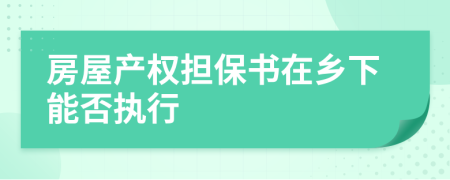 房屋产权担保书在乡下能否执行